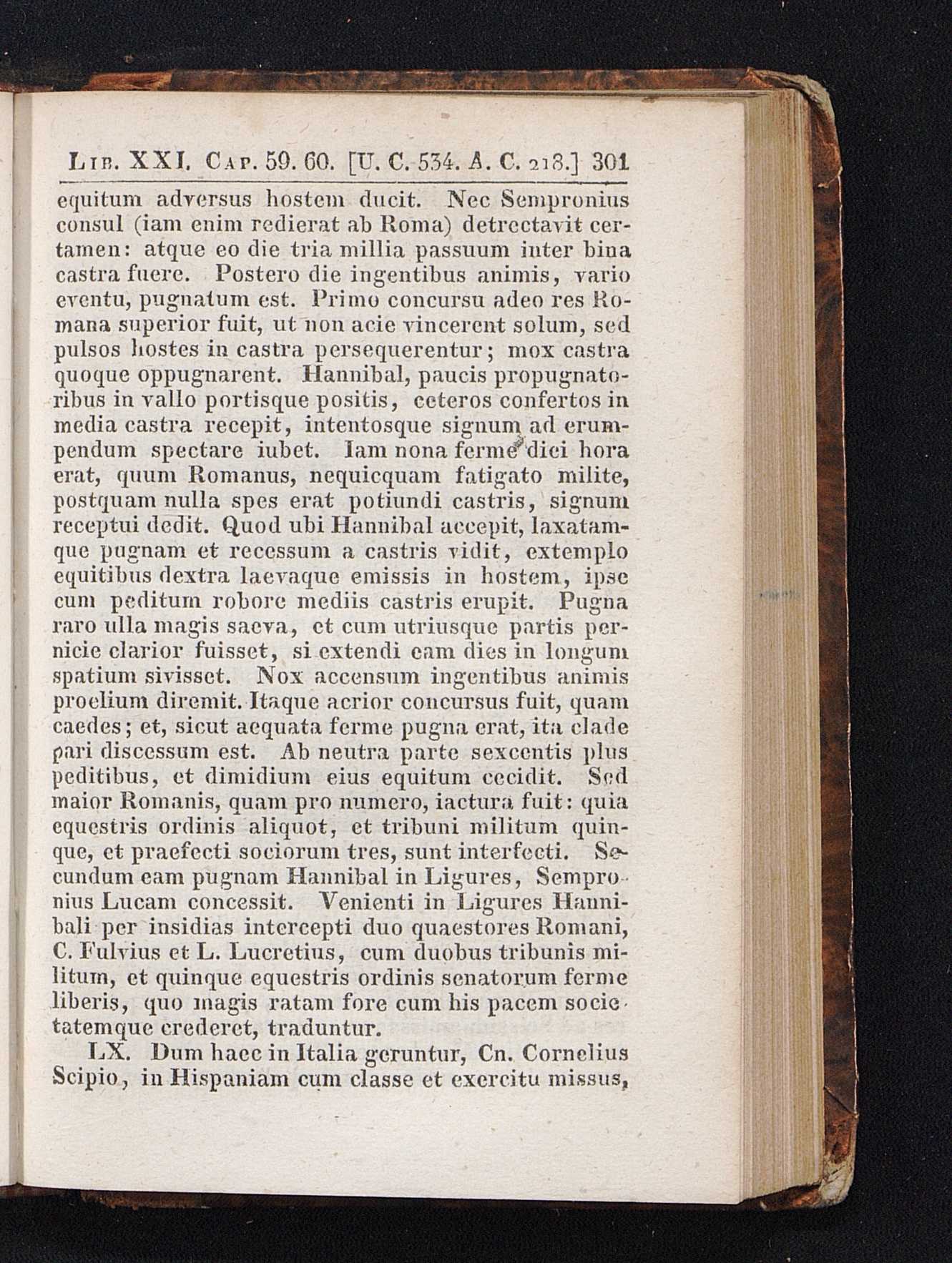 Lib. XXI. Cap. 59. 60. [U. C. 534. A. C. 218.] 301

equitum adversus hostem ducit. Nec Sempronius consul (iam enim redierat ab Roma) detrectavit certamen: atque eo die tria millia passuum inter bina castra fuere. Postero die ingentibus animis, vario eventu, pugnatum est. Primo concursu adeo res Romana superior fuit, ut non acie vincerent solum, sed pulsos hostes in castra persequerentur; mox castra quoque oppugnarent. Hannibal, paucis propugnatoribus in vallo portisque positis, ceteros confertos in media castra recepit, intentosque signum ad erumpendum spectare iubet. Iam nona ferme diei hora erat, quum Romanus, nequicquam fatigato milite, postquam nulla spes erat potiundi castris, signum receptui dedit. Quod ubi Hannibal accepit, laxatamque pugnam et recessum a castris vidit, extemplo equitibus dextra laevaque emissis in hostem, ipse cum peditum robore mediis castris erupit. Pugna raro ulla magis saeva, et cum utriusque partis pernicie clarior fuisset, si extendi eam dies in longum spatium sivisset. Nox accensum ingentibus animis proelium diremit. Itaque acrior concursus fuit, quam caedes; et, sicut aequata ferme pugna erat, ita clade pari discessum est. Ab neutra parte sexcentis plus peditibus, et dimidium eius equitum cecidit. Sed maior Romanis, quam pro numero, iactura fuit: quia equestris ordinis aliquot, et tribuni militum quinque, et praefecti sociorum tres, sunt interfecti. Secundum eam pugnam Hannibal in Ligures, Sempronius Lucam concessit. Venienti in Ligures Hannibali per insidias intercepti duo quaestores Romani, C. Fulvius et L. Lucretius, cum duobus tribunis militum, et quinque equestris ordinis senatorum ferme liberis, quo magis ratam fore cum his pacem societatemque crederet, traduntur.

LX. Dum haec in Italia geruntur, Cn. Cornelius Scipio, in Hispaniam cum classe et exercitu missus,